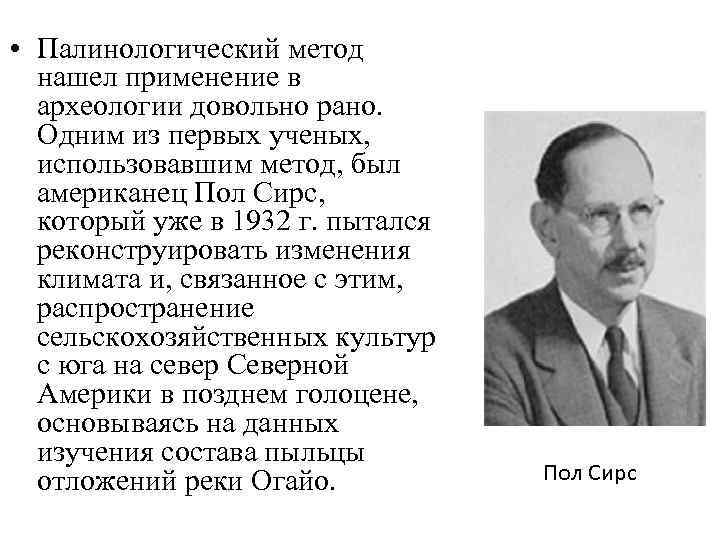 • Палинологический метод нашел применение в археологии довольно рано. Одним из первых ученых, использовавшим метод, был американец Пол Сирс, который уже в 1932 г. пытался реконструировать изменения климата и, связанное с этим, распространение сельскохозяйственных культур с юга на север Северной Америки в позднем голоцене, основываясь на данных изучения состава пыльцы отложений реки Огайо.

Пол Сирс